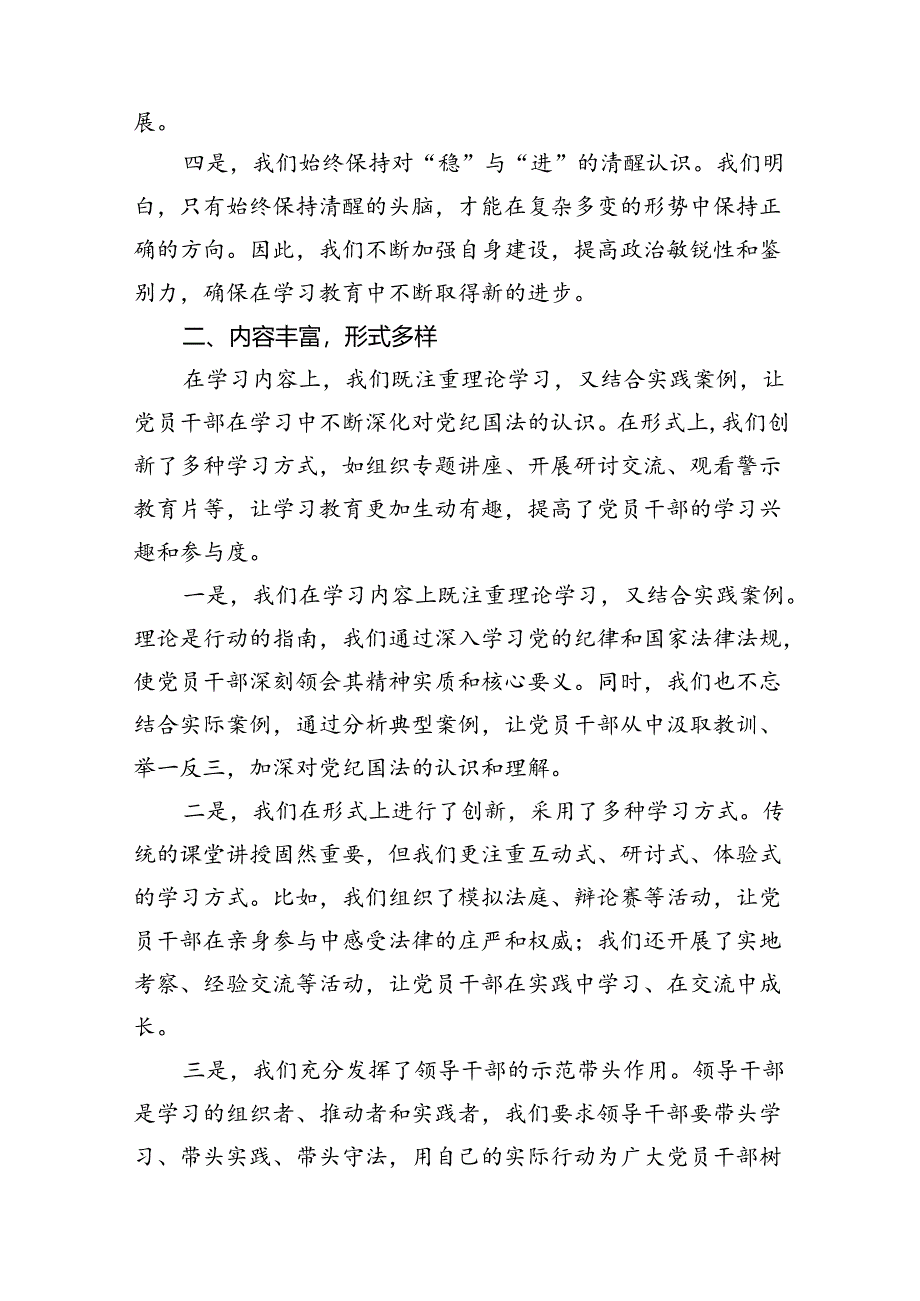 展。

四是，我们始终保持对“稳”与“进”的清醒认识。我们明白，只有始终保持清醒的头脑，才能在复杂多变的形势中保持正确的方向。因此，我们不断加强自身建设，提高政治敏锐性和鉴别力，确保在学习教育中不断取得新的进步。

二、内容丰富，形式多样

在学习内容上，我们既注重理论学习，又结合实践案例，让党员干部在学习中不断深化对党纪国法的认识。在形式上，我们创新了多种学习方式，如组织专题讲座、开展研讨交流、观看警示教育片等，让学习教育更加生动有趣，提高了党员干部的学习兴趣和参与度。

一是，我们在学习内容上既注重理论学习，又结合实践案例。理论是行动的指南，我们通过深入学习党的纪律和国家法律法规，使党员干部深刻领会其精神实质和核心要义。同时，我们也不忘结合实际案例，通过分析典型案例，让党员干部从中汲取教训、举一反三，加深对党纪国法的认识和理解。

二是，我们在形式上进行了创新，采用了多种学习方式。传统的课堂讲授固然重要，但我们更注重互动式、研讨式、体验式的学习方式。比如，我们组织了模拟法庭、辩论赛等活动，让党员干部在亲身参与中感受法律的庄严和权威；我们还开展了实地考察、经验交流等活动，让党员干部在实践中学习、在交流中成长。

三是，我们充分发挥了领导干部的示范带头作用。领导干部是学习的组织者、推动者和实践者，我们要求领导干部要带头学习、带头实践、带头守法，用自己的实际行动为广大党员干部树